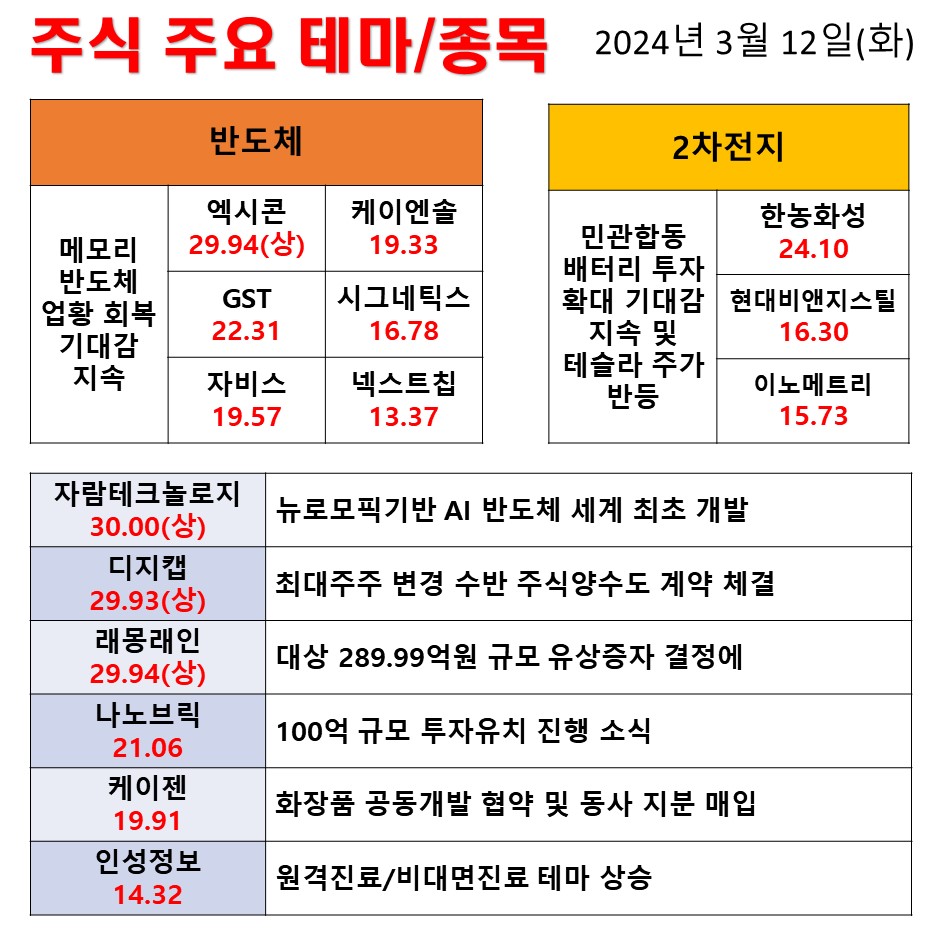 주식 주요 테마/종목

2024년 3월 12일(화)

| 반도체 | | |
|---|---|---|
| 메모리 반도체 업황 회복 기대감 지속 | 엑시콘 29.94(상) | 케이엔솔 19.33 |
| | GST 22.31 | 시그네틱스 16.78 |
| | 자비스 19.57 | 넥스트칩 13.37 |

| 2차전지 | |
|---|---|
| 민관합동 배터리 투자 확대 기대감 지속 및 테슬라 주가 반등 | 한농화성 24.10 |
| | 현대비앤지스틸 16.30 |
| | 이노메트리 15.73 |

| | |
|---|---|
| 자람테크놀로지 30.00(상) | 뉴로모픽기반 AI 반도체 세계 최초 개발 |
| 디지캡 29.93(상) | 최대주주 변경 수반 주식양수도 계약 체결 |
| 래몽래인 29.94(상) | 대상 289.99억원 규모 유상증자 결정에 |
| 나노브릭 21.06 | 100억 규모 투자유치 진행 소식 |
| 케이젠 19.91 | 화장품 공동개발 협약 및 동사 지분 매입 |
| 인성정보 14.32 | 원격진료/비대면진료 테마 상승 |